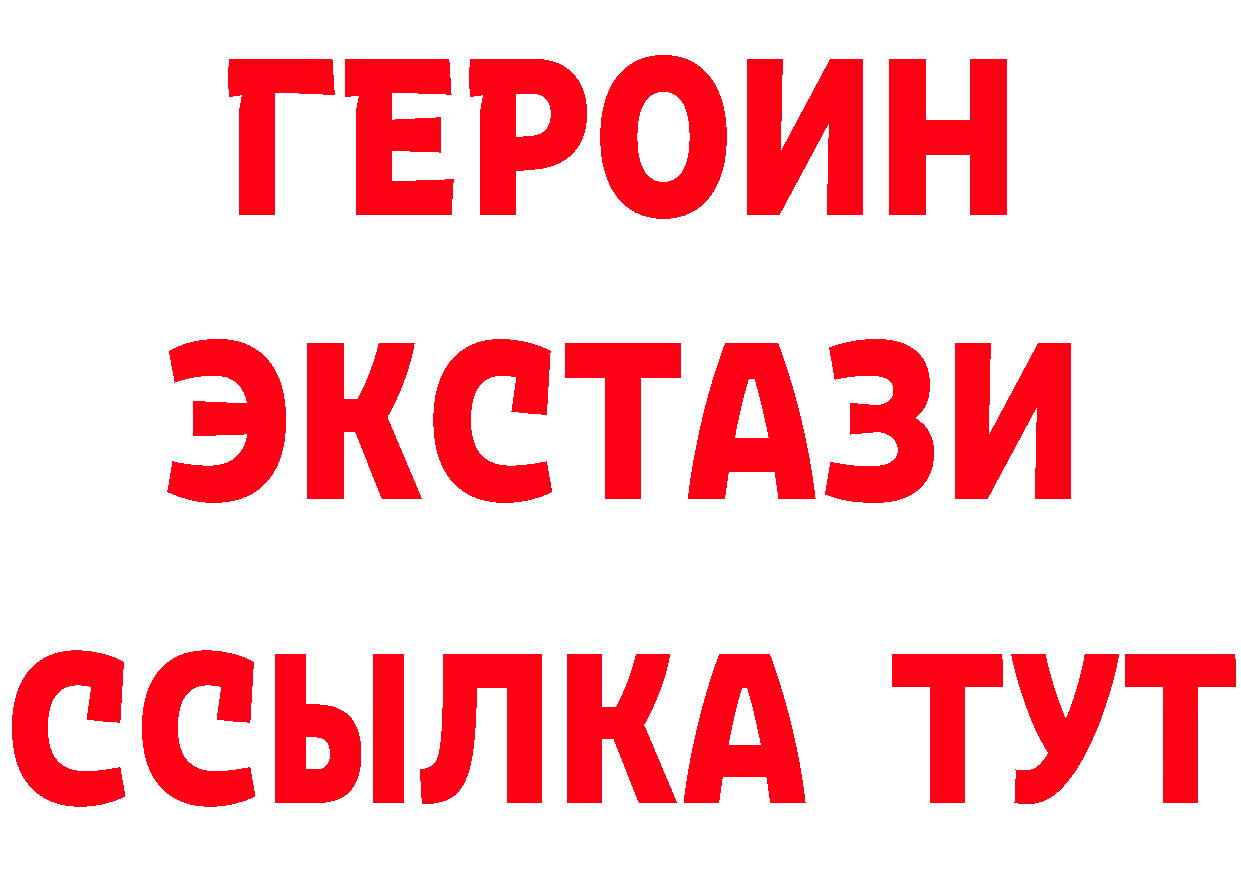 ГЕРОИН
ЭКСТАЗИ
ССЫЛКА ТУТ